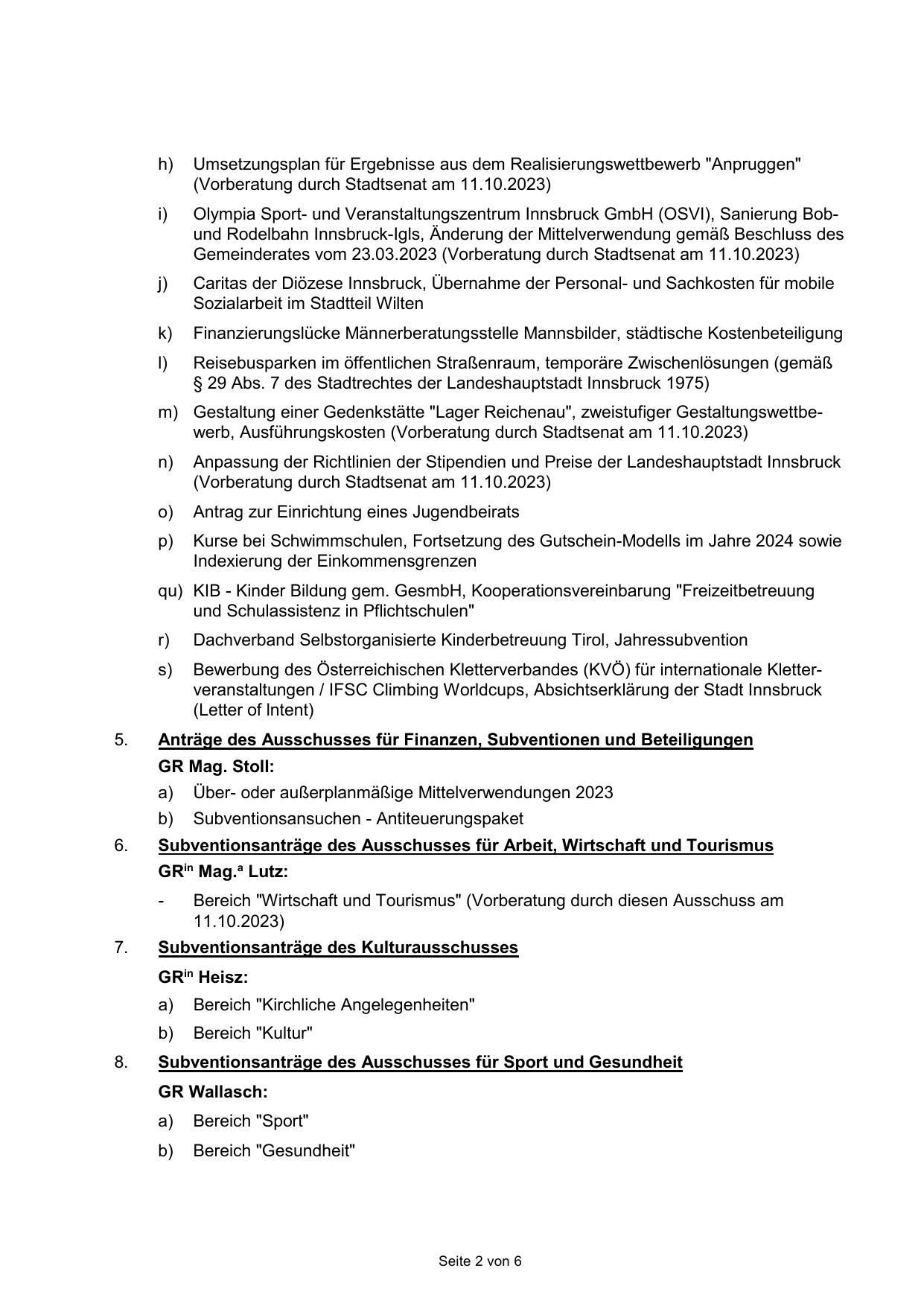 h) Umsetzungsplan für Ergebnisse aus dem Realisierungswettbewerb "Anpruggen" (Vorberatung durch Stadtsenat am 11.10.2023)

i) Olympia Sport- und Veranstaltungszentrum Innsbruck GmbH (OSVI), Sanierung Bob- und Rodelbahn Innsbruck-Igls, Änderung der Mittelverwendung gemäß Beschluss des Gemeinderates vom 23.03.2023 (Vorberatung durch Stadtsenat am 11.10.2023)

j) Caritas der Diözese Innsbruck, Übernahme der Personal- und Sachkosten für mobile Sozialarbeit im Stadtteil Wilten

k) Finanzierungslücke Männerberatungsstelle Mannsbilder, städtische Kostenbeteiligung

l) Reisebusparken im öffentlichen Straßenraum, temporäre Zwischenlösungen (gemäß § 29 Abs. 7 des Stadtrechtes der Landeshauptstadt Innsbruck 1975)

m) Gestaltung einer Gedenkstätte "Lager Reichenau", zweistufiger Gestaltungswettbewerb, Ausführungskosten (Vorberatung durch Stadtsenat am 11.10.2023)

n) Anpassung der Richtlinien der Stipendien und Preise der Landeshauptstadt Innsbruck (Vorberatung durch Stadtsenat am 11.10.2023)

o) Antrag zur Einrichtung eines Jugendbeirats

p) Kurse bei Schwimmschulen, Fortsetzung des Gutschein-Modells im Jahre 2024 sowie Indexierung der Einkommensgrenzen

qu) KIB - Kinder Bildung gem. GesmbH, Kooperationsvereinbarung "Freizeitbetreuung und Schulassistenz in Pflichtschulen"

r) Dachverband Selbstorganisierte Kinderbetreuung Tirol, Jahressubvention

s) Bewerbung des Österreichischen Kletterverbandes (KVÖ) für internationale Kletterveranstaltungen / IFSC Climbing Worldcups, Absichtserklärung der Stadt Innsbruck (Letter of Intent)

5. Anträge des Ausschusses für Finanzen, Subventionen und Beteiligungen

GR Mag. Stoll:

a) Über- oder außerplanmäßige Mittelverwendungen 2023

b) Subventionsansuchen - Antiteuerungspaket

6. Subventionsanträge des Ausschusses für Arbeit, Wirtschaft und Tourismus

GR$^{in}$ Mag.$^{a}$ Lutz:

- Bereich "Wirtschaft und Tourismus" (Vorberatung durch diesen Ausschuss am 11.10.2023)

7. Subventionsanträge des Kulturausschusses

GR$^{in}$ Heisz:

a) Bereich "Kirchliche Angelegenheiten"

b) Bereich "Kultur"

8. Subventionsanträge des Ausschusses für Sport und Gesundheit

GR Wallasch:

a) Bereich "Sport"

b) Bereich "Gesundheit"

Seite 2 von 6